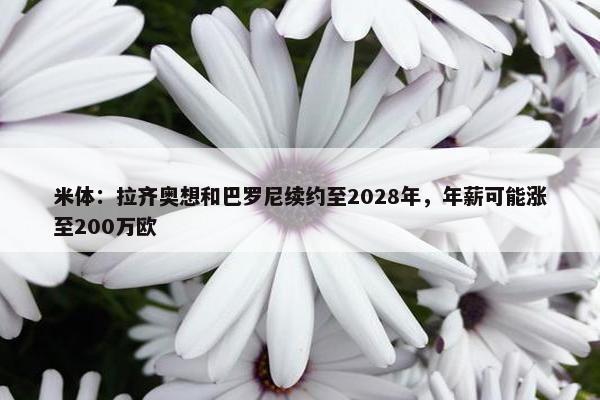 米体：拉齐奥想和巴罗尼续约至2028年，年薪可能涨至200万欧